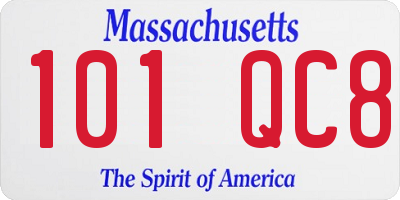 Massachusetts

101 QC8

The Spirit of America